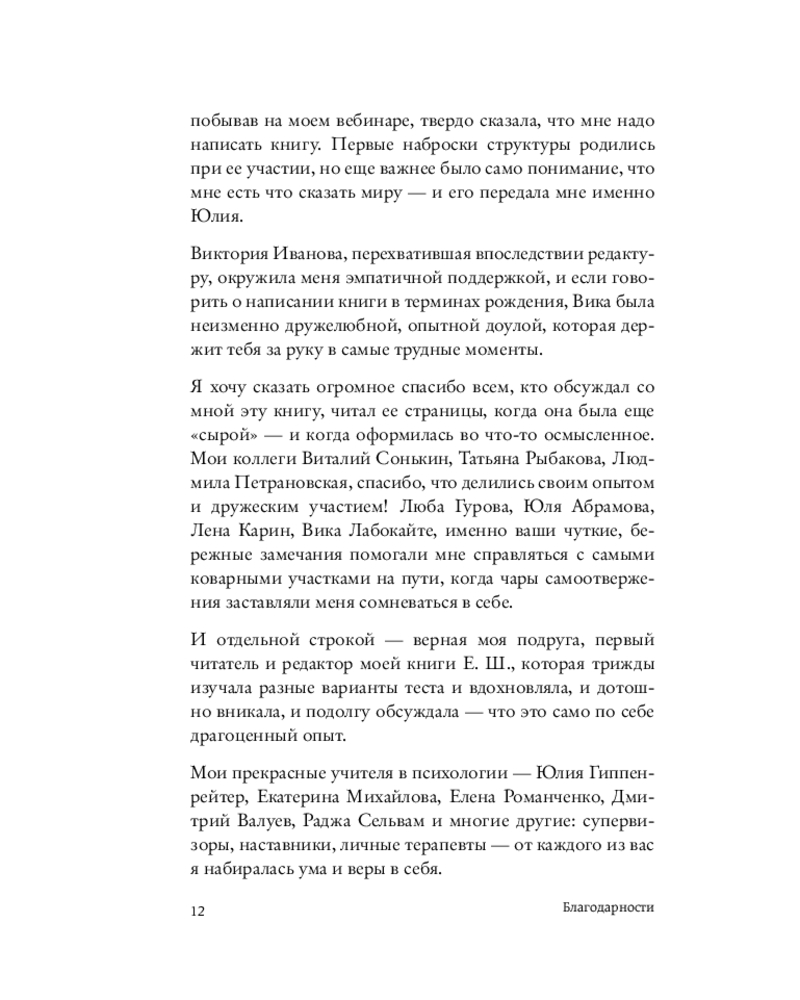 побывав на моем вебинаре, твердо сказала, что мне надо написать книгу. Первые наброски структуры родились при ее участии, но еще важнее было само понимание, что мне есть что сказать миру — и его передала мне именно Юлия.

Виктория Иванова, перехватившая впоследствии редактуру, окружила меня эмпатичной поддержкой, и если говорить о написании книги в терминах рождения, Вика была неизменно дружелюбной, опытной доулой, которая держит тебя за руку в самые трудные моменты.

Я хочу сказать огромное спасибо всем, кто обсуждал со мной эту книгу, читал ее страницы, когда она была еще «сырой» — и когда оформилась во что-то осмысленное. Мои коллеги Виталий Сонькин, Татьяна Рыбакова, Людмила Петрановская, спасибо, что делились своим опытом и дружеским участием! Люба Гурова, Юля Абрамова, Лена Карин, Вика Лабокайте, именно ваши чуткие, бережные замечания помогали мне справляться с самыми коварными участками на пути, когда чары самоотвержения заставляли меня сомневаться в себе.

И отдельной строкой — верная моя подруга, первый читатель и редактор моей книги Е. Ш., которая трижды изучала разные варианты теста и вдохновляла, и дотошно вникала, и подолгу обсуждала — что это само по себе драгоценный опыт.

Мои прекрасные учителя в психологии — Юлия Гиппенрейтер, Екатерина Михайлова, Елена Романченко, Дмитрий Валуев, Раджа Сельвам и многие другие: супервизоры, наставники, личные терапевты — от каждого из вас я набиралась ума и веры в себя.

12 Благодарности